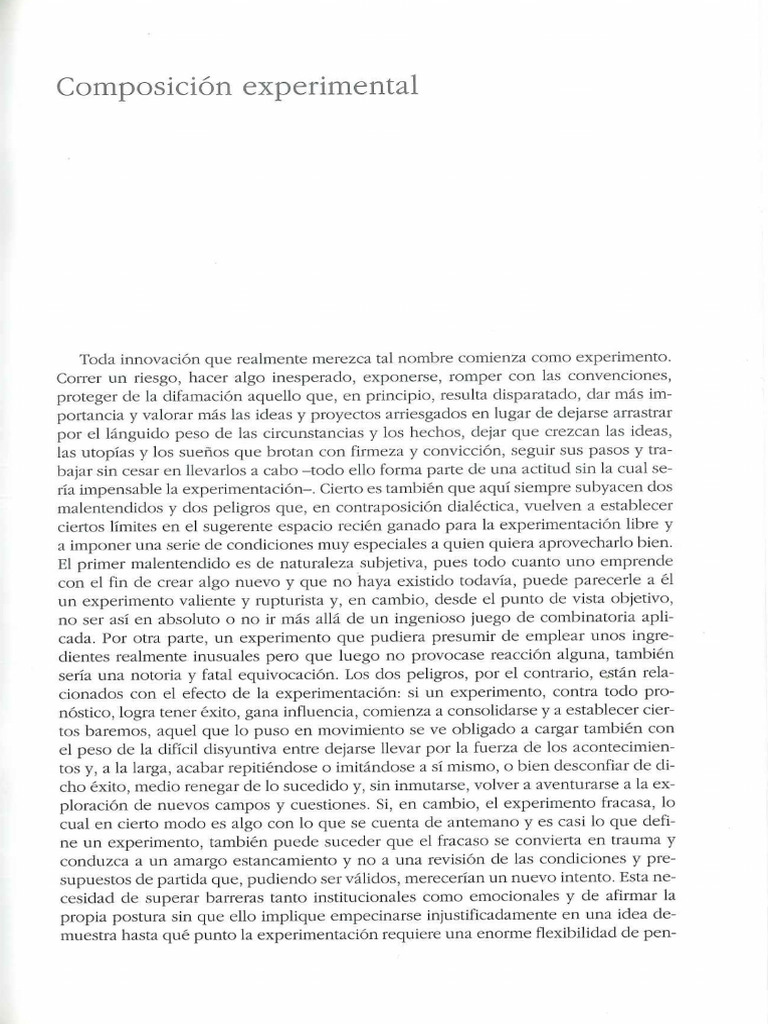 Composición experimental

Toda innovación que realmente merezca tal nombre comienza como experimento. Correr un riesgo, hacer algo inesperado, exponerse, romper con las convenciones, proteger de la difamación aquello que, en principio, resulta disparatado, dar más importancia y valorar más las ideas y proyectos arriesgados en lugar de dejarse arrastrar por el lánguido peso de las circunstancias y los hechos, dejar que crezcan las ideas, las utopías y los sueños que brotan con firmeza y convicción, seguir sus pasos y trabajar sin cesar en llevarlos a cabo –todo ello forma parte de una actitud sin la cual sería impensable la experimentación–. Cierto es también que aquí siempre subyacen dos malentendidos y dos peligros que, en contraposición dialéctica, vuelven a establecer ciertos límites en el sugerente espacio recién ganado para la experimentación libre y a imponer una serie de condiciones muy especiales a quien quiera aprovecharlo bien. El primer malentendido es de naturaleza subjetiva, pues todo cuanto uno emprende con el fin de crear algo nuevo y que no haya existido todavía, puede parecerle a él un experimento valiente y rupturista y, en cambio, desde el punto de vista objetivo, no ser así en absoluto o no ir más allá de un ingenioso juego de combinatoria aplicada. Por otra parte, un experimento que pudiera presumir de emplear unos ingredientes realmente inusuales pero que luego no provocase reacción alguna, también sería una notoria y fatal equivocación. Los dos peligros, por el contrario, están relacionados con el efecto de la experimentación: si un experimento, contra todo pronóstico, logra tener éxito, gana influencia, comienza a consolidarse y a establecer ciertos baremos, aquel que lo puso en movimiento se ve obligado a cargar también con el peso de la difícil disyuntiva entre dejarse llevar por la fuerza de los acontecimientos y, a la larga, acabar repitiéndose o imitándose a sí mismo, o bien desconfiar de dicho éxito, medio renegar de lo sucedido y, sin inmutarse, volver a aventurarse a la exploración de nuevos campos y cuestiones. Si, en cambio, el experimento fracasa, lo cual en cierto modo es algo con lo que se cuenta de antemano y es casi lo que define un experimento, también puede suceder que el fracaso se convierta en trauma y conduzca a un amargo estancamiento y no a una revisión de las condiciones y presupuestos de partida que, pudiendo ser válidos, merecerían un nuevo intento. Esta necesidad de superar barreras tanto institucionales como emocionales y de afirmar la propia postura sin que ello implique empecinarse injustificadamente en una idea demuestra hasta qué punto la experimentación requiere una enorme flexibilidad de pen-